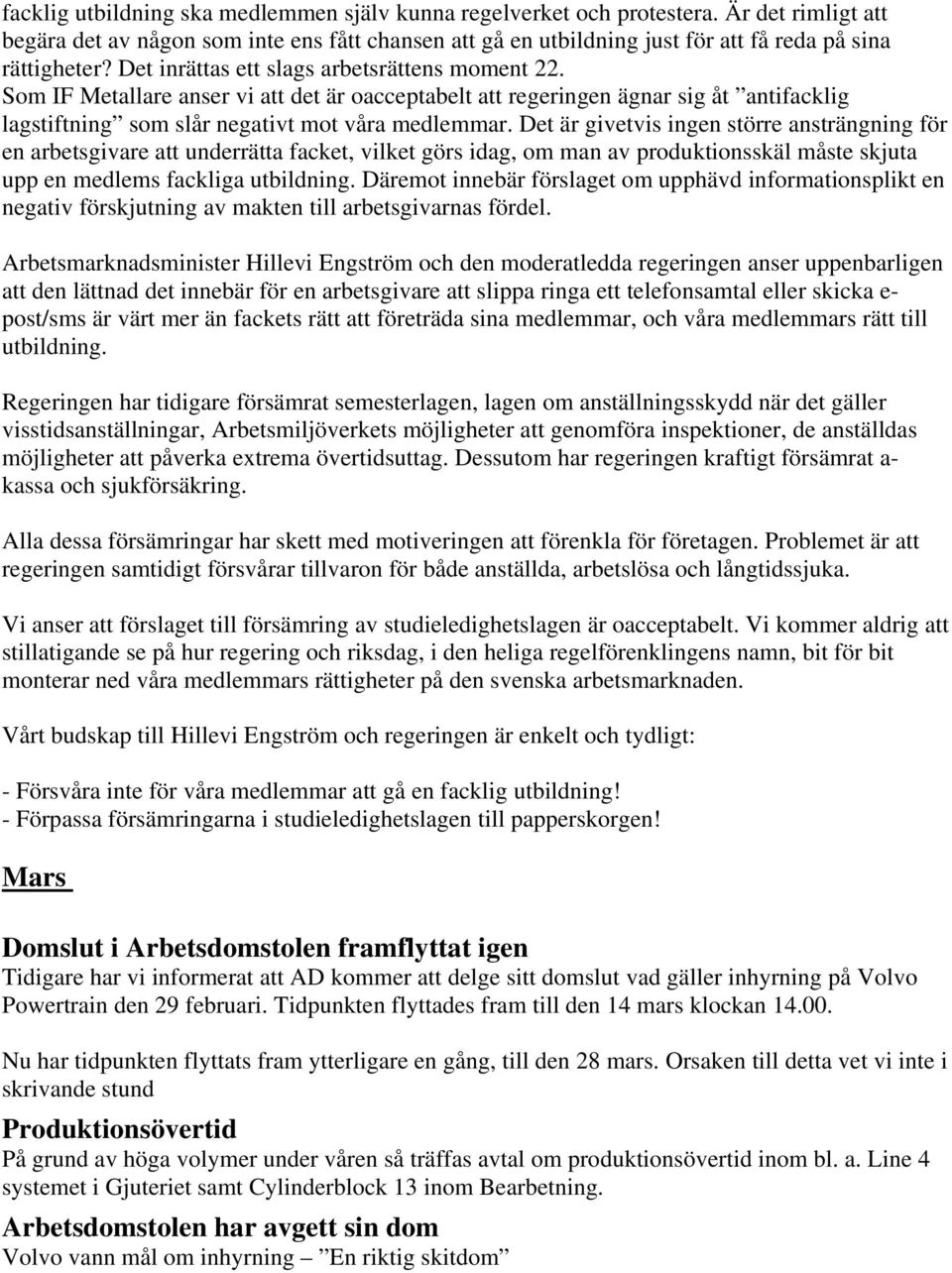 facklig utbildning ska medlemmen själv kunna regelverket och protestera. Är det rimligt att begära det av någon som inte ens fått chansen att gå en utbildning just för att få reda på sina rättigheter? Det inrättas ett slags arbetsrättens moment 22. Som IF Metallare anser vi att det är oacceptabelt att regeringen ägnar sig åt ”antifacklig lagstiftning” som slår negativt mot våra medlemmar. Det är givetvis ingen större ansträngning för en arbetsgivare att underrätta facket, vilket görs idag, om man av produktionsskäl måste skjuta upp en medlems fackliga utbildning. Däremot innebär förslaget om upphävd informationsplikt en negativ förskjutning av makten till arbetsgivarnas fördel.

Arbetsmarknadsminister Hillevi Engström och den moderatledda regeringen anser uppenbarligen att den lättnad det innebär för en arbetsgivare att slippa ringa ett telefonsamtal eller skicka e-post/sms är värt mer än fackets rätt att företräda sina medlemmar, och våra medlemmars rätt till utbildning.

Regeringen har tidigare försämrat semesterlagen, lagen om anställningsskydd när det gäller visstidsanställningar, Arbetsmiljöverkets möjligheter att genomföra inspektioner, de anställdas möjligheter att påverka extrema övertidsuttag. Dessutom har regeringen kraftigt försämrat a-kassa och sjukförsäkring.

Alla dessa försämringar har skett med motiveringen att förenkla för företagen. Problemet är att regeringen samtidigt försvårar tillvaron för både anställda, arbetslösa och långtidssjuka.

Vi anser att förslaget till försämring av studieledighetslagen är oacceptabelt. Vi kommer aldrig att stillatigande se på hur regering och riksdag, i den heliga regelförenklingens namn, bit för bit monterar ned våra medlemmars rättigheter på den svenska arbetsmarknaden.

Vårt budskap till Hillevi Engström och regeringen är enkelt och tydligt:

- Försvåra inte för våra medlemmar att gå en facklig utbildning!
- Förpassa försämringarna i studieledighetslagen till papperskorgen!

Mars

Domslut i Arbetsdomstolen framflyttat igen
Tidigare har vi informerat att AD kommer att delge sitt domslut vad gäller inhyrning på Volvo Powertrain den 29 februari. Tidpunkten flyttades fram till den 14 mars klockan 14.00.

Nu har tidpunkten flyttats fram ytterligare en gång, till den 28 mars. Orsaken till detta vet vi inte i skrivande stund

Produktionsövertid
På grund av höga volymer under våren så träffas avtal om produktionsövertid inom bl. a. Line 4 systemet i Gjuteriet samt Cylinderblock 13 inom Bearbetning.

Arbetsdomstolen har avgett sin dom
Volvo vann mål om inhyrning – ”En riktig skitdom”